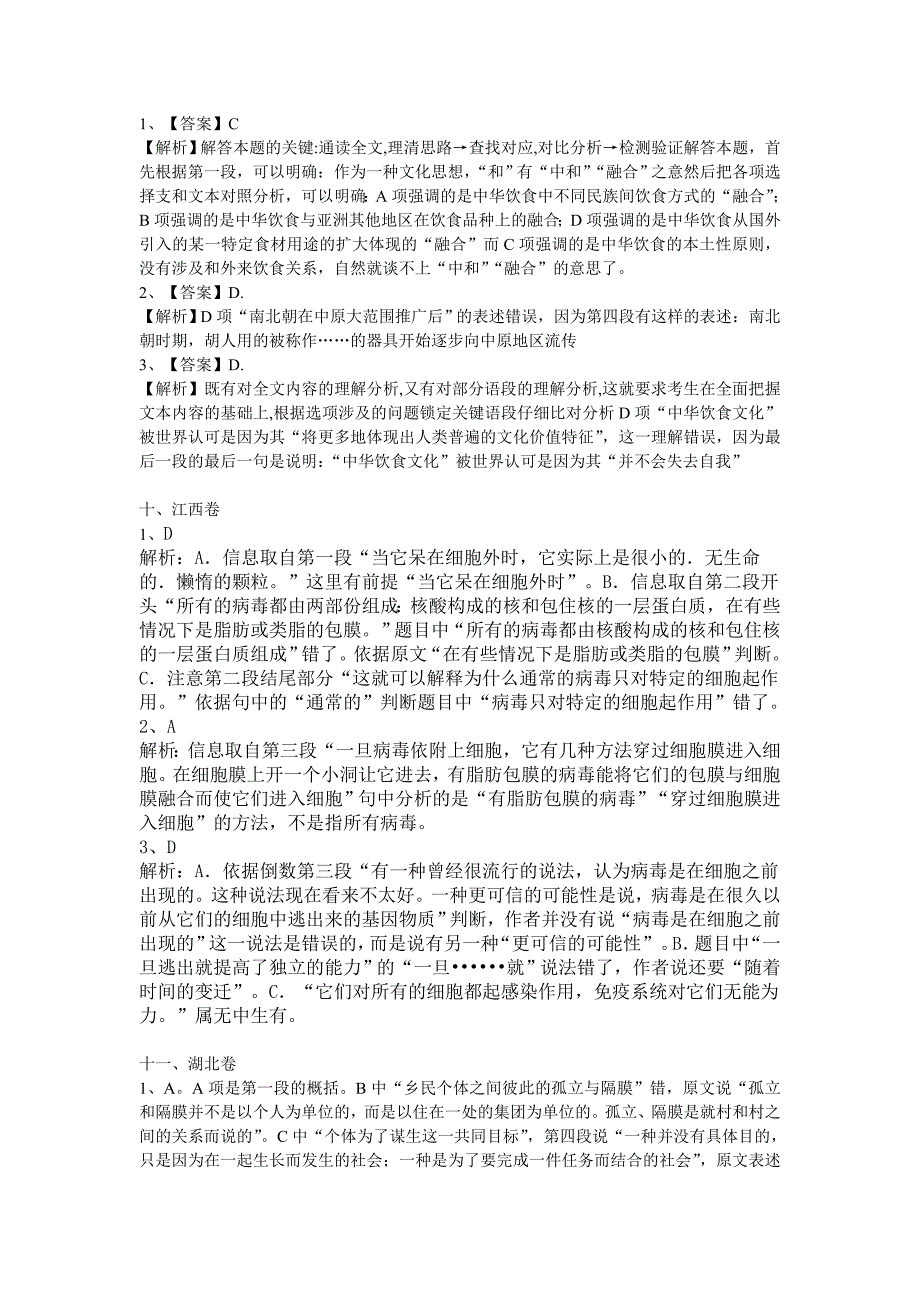 1、【答案】C
【解析】解答本题的关键:通读全文,理清思路→查找对应,对比分析→检测验证解答本题，首先根据第一段，可以明确：作为一种文化思想，“和”有“中和”“融合”之意然后把各项选择支和文本对照分析，可以明确：A 项强调的是中华饮食中不同民族间饮食方式的“融合”；B 项强调的是中华饮食与亚洲其他地区在饮食品种上的融合；D 项强调的是中华饮食从国外引入的某一特定食材用途的扩大体现的“融合”而 C 项强调的是中华饮食的本土性原则，没有涉及和外来饮食关系，自然就谈不上“中和”“融合”的意思了。
2、【答案】D.
【解析】D 项“南北朝在中原大范围推广后”的表述错误，因为第四段有这样的表述：南北朝时期，胡人用的被称作……的器具开始逐步向中原地区流传
3、【答案】D.
【解析】既有对全文内容的理解分析,又有对部分语段的理解分析,这就要求考生在全面把握文本内容的基础上,根据选项涉及的问题锁定关键语段仔细比对分析 D 项“中华饮食文化”被世界认可是因为其“将更多地体现出人类普遍的文化价值特征”，这一理解错误，因为最后一段的最后一句是说明：“中华饮食文化”被世界认可是因为其“并不会失去自我”

十、江西卷
1、D
解析：A．信息取自第一段“当它呆在细胞外时，它实际上是很小的．无生命的．懒惰的颗粒。”这里有前提“当它呆在细胞外时”。B．信息取自第二段开头“所有的病毒都由两部份组成：核酸构成的核和包住核的一层蛋白质，在有些情况下是脂肪或类脂的包膜。”题目中“所有的病毒都由核酸构成的核和包住核的一层蛋白质组成”错了。依据原文“在有些情况下是脂肪或类脂的包膜”判断。C．注意第二段结尾部分“这就可以解释为什么通常的病毒只对特定的细胞起作用。”依据句中的“通常的”判断题目中“病毒只对特定的细胞起作用”错了。
2、A
解析：信息取自第三段“一旦病毒依附上细胞，它有几种方法穿过细胞膜进入细胞。在细胞膜上开一个小洞让它进去，有脂肪包膜的病毒能将它们的包膜与细胞膜融合而使它们进入细胞”句中分析的是“有脂肪包膜的病毒”“穿过细胞膜进入细胞”的方法，不是指所有病毒。
3、D
解析：A．依据倒数第三段“有一种曾经很流行的说法，认为病毒是在细胞之前出现的。这种说法现在看来不太好。一种更可信的可能性是说，病毒是在很久以前从它们的细胞中逃出来的基因物质”判断，作者并没有说“病毒是在细胞之前出现的”这一说法是错误的，而是说有另一种“更可信的可能性”。B．题目中“一旦逃出就提高了独立的能力”的“一旦••••••就”说法错了，作者说还要“随着时间的变迁”。C．“它们对所有的细胞都起感染作用，免疫系统对它们无能为力。”属无中生有。

十一、湖北卷
1、A。A 项是第一段的概括。B 中“乡民个体之间彼此的孤立与隔膜”错，原文说“孤立和隔膜并不是以个人为单位的，而是以住在一处的集团为单位的。孤立、隔膜是就村和村之间的关系而说的”。C 中“个体为了谋生这一共同目标”，第四段说“一种并没有具体目的，只是因为在一起生长而发生的社会；一种是为了要完成一件任务而结合的社会”，原文表述